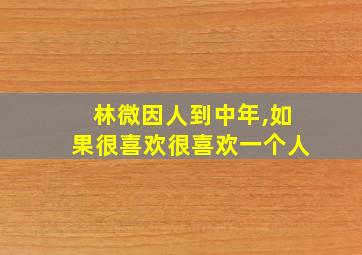 林微因人到中年,如果很喜欢很喜欢一个人